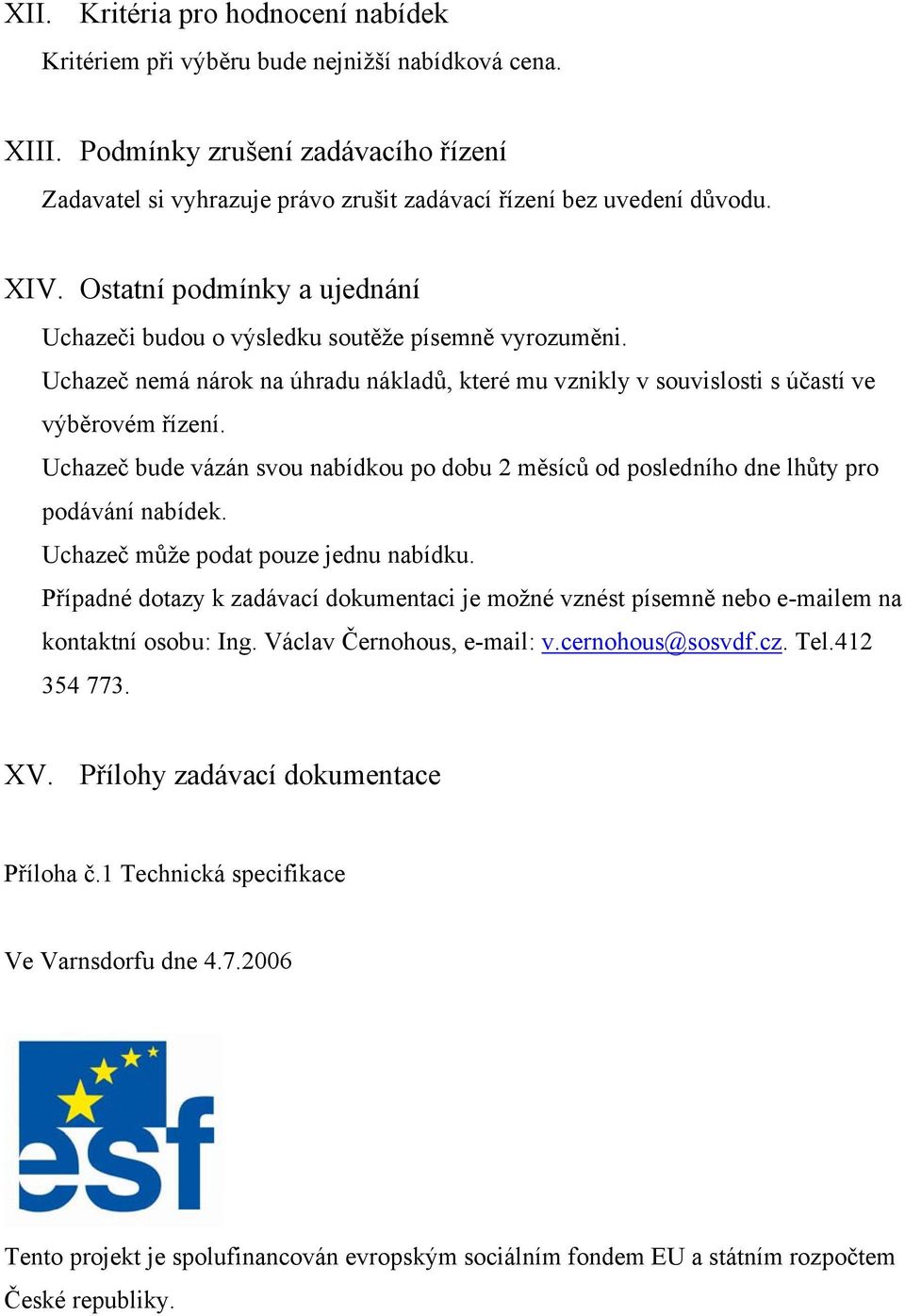 XII. Kritéria pro hodnocení nabídek

Kritériem při výběru bude nejnižší nabídková cena.

XIII. Podmínky zrušení zadávacího řízení

Zadavatel si vyhrazuje právo zrušit zadávací řízení bez uvedení důvodu.

XIV. Ostatní podmínky a ujednání

Uchazeči budou o výsledku soutěže písemně vyrozuměni.

Uchazeč nemá nárok na úhradu nákladů, které mu vznikly v souvislosti s účastí ve výběrovém řízení.

Uchazeč bude vázán svou nabídkou po dobu 2 měsíců od posledního dne lhůty pro podávání nabídek.

Uchazeč může podat pouze jednu nabídku.

Případné dotazy k zadávací dokumentaci je možné vznést písemně nebo e-mailem na kontaktní osobu: Ing. Václav Černohous, e-mail: v.cernohous@sosvdf.cz. Tel.412 354 773.

XV. Přílohy zadávací dokumentace

Příloha č.1 Technická specifikace

Ve Varnsdorfu dne 4.7.2006

esf

Tento projekt je spolufinancován evropským sociálním fondem EU a státním rozpočtem České republiky.